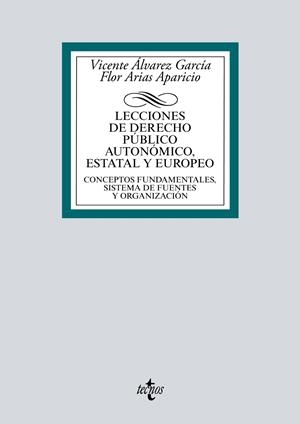 Vicente Álvarez García
Flor Arias Aparicio

LECCIONES DE DERECHO PÚBLICO AUTONÓMICO, ESTATAL Y EUROPEO

CONCEPTOS FUNDAMENTALES, SISTEMA DE FUENTES Y ORGANIZACIÓN

tecnos